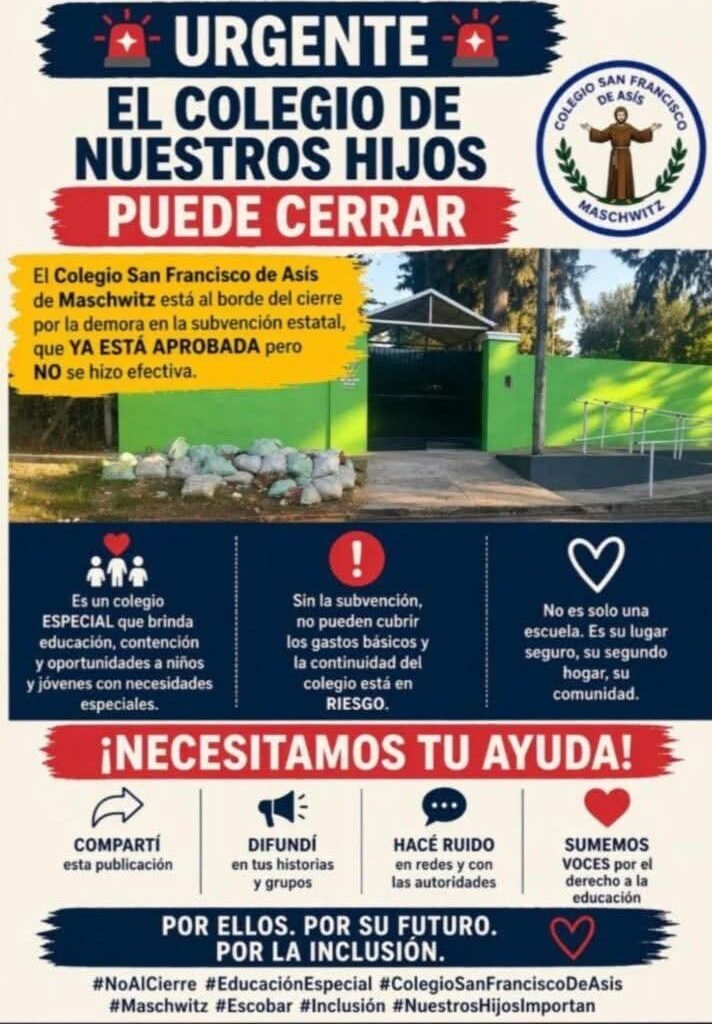 URGENTE

EL COLEGIO DE NUESTROS HIJOS

PUEDE CERRAR

COLEGIO SAN FRANCISCO DE ASÍS
MASCHWITZ

El Colegio San Francisco de Asís de Maschwitz está al borde del cierre por la demora en la subvención estatal, que YA ESTÁ APROBADA pero NO se hizo efectiva.

Es un colegio ESPECIAL que brinda educación, contención y oportunidades a niños y jóvenes con necesidades especiales.

Sin la subvención, no pueden cubrir los gastos básicos y la continuidad del colegio está en RIESGO.

No es solo una escuela. Es su lugar seguro, su segundo hogar, su comunidad.

¡NECESITAMOS TU AYUDA!

COMPARTÍ
esta publicación

DIFUNDÍ
en tus historias y grupos

HACÉ RUIDO
en redes y con las autoridades

SUMEMOS
VOCES por el derecho a la educación

POR ELLOS. POR SU FUTURO.
POR LA INCLUSIÓN.

#NoAlCierre #EducaciónEspecial #ColegioSanFranciscoDeAsis
#Maschwitz #Escobar #Inclusión #NuestrosHijosImportan